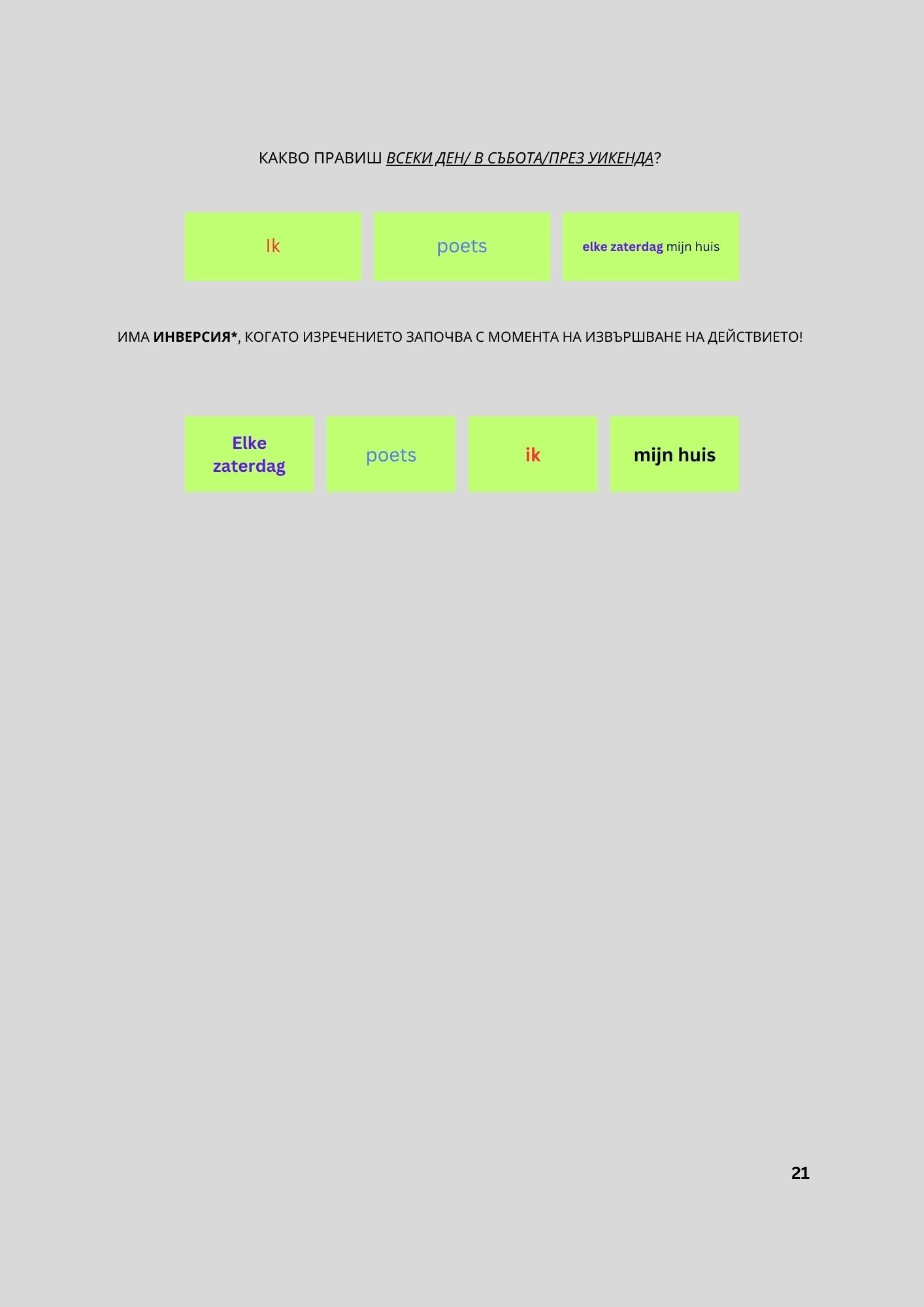 КАКВО ПРАВИШ ВСЕКИ ДЕН/ В СЪБОТА/ПРЕЗ УИКЕНДА?

Ik

poets

elke zaterdag mijn huis

ИМА ИНВЕРСИЯ*, КОГАТО ИЗРЕЧЕНИЕТО ЗАПОЧВА С МОМЕНТА НА ИЗВЪРШВАНЕ НА ДЕЙСТВИЕТО!

Elke zaterdag

poets

ik

mijn huis

21